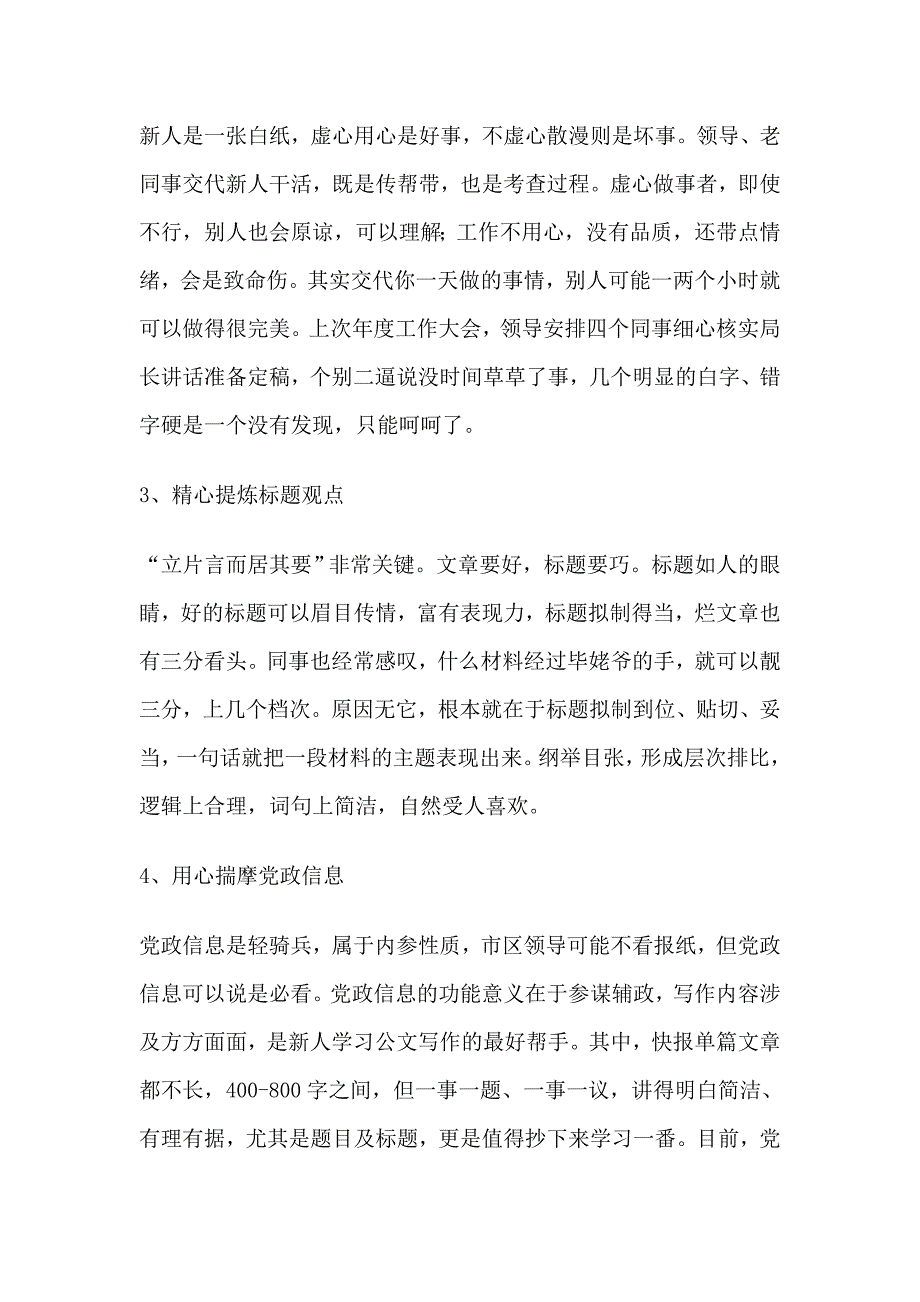 新人是一张白纸，虚心用心是好事，不虚心散漫则是坏事。领导、老同事交代新人干活，既是传帮带，也是考查过程。虚心做事者，即使不行，别人也会原谅，可以理解；工作不用心，没有品质，还带点情绪，会是致命伤。其实交代你一天做的事情，别人可能一两个小时就可以做得很完美。上次年度工作大会，领导安排四个同事细心核实局长讲话准备定稿，个别二逼说没时间草草了事，几个明显的白字、错字硬是一个没有发现，只能呵呵了。

3、精心提炼标题观点

“立片言而居其要”非常关键。文章要好，标题要巧。标题如人的眼睛，好的标题可以眉目传情，富有表现力，标题拟制得当，烂文章也有三分看头。同事也经常感叹，什么材料经过毕姥爷的手，就可以靓三分，上几个档次。原因无它，根本就在于标题拟制到位、贴切、妥当，一句话就把一段材料的主题表现出来。纲举目张，形成层次排比，逻辑上合理，词句上简洁，自然受人喜欢。

4、用心揣摩党政信息

党政信息是轻骑兵，属于内参性质，市区领导可能不看报纸，但党政信息可以说是必看。党政信息的功能意义在于参谋辅政，写作内容涉及方方面面，是新人学习公文写作的最好帮手。其中，快报单篇文章都不长，400-800字之间，但一事一题、一事一议，讲得明白简洁、有理有据，尤其是题目及标题，更是值得抄下来学习一番。目前，党